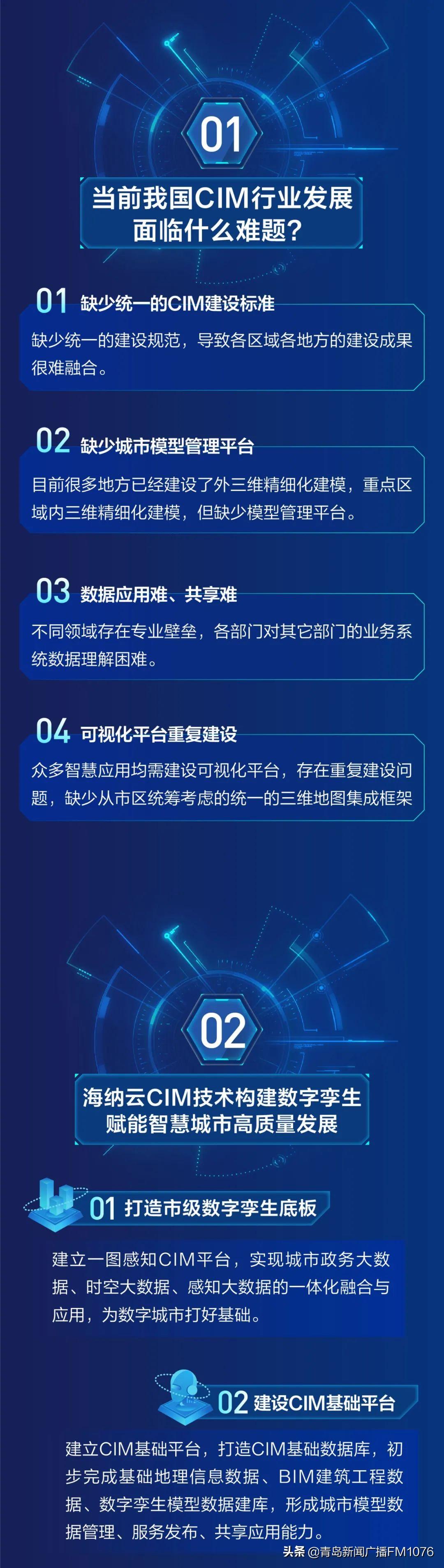 01

当前我国CIM行业发展
面临什么难题?

01 缺少统一的CIM建设标准

缺少统一的建设规范，导致各区域各地方的建设成果很难融合。

02 缺少城市模型管理平台

目前很多地方已经建设了外三维精细化建模，重点区域内三维精细化建模，但缺少模型管理平台。

03 数据应用难、共享难

不同领域存在专业壁垒，各部门对其它部门的业务系统数据理解困难。

04 可视化平台重复建设

众多智慧应用均需建设可视化平台，存在重复建设问题，缺少从市区统筹考虑的统一的三维地图集成框架

02

海纳云CIM技术构建数字孪生
赋能智慧城市高质量发展

01 打造市级数字孪生底板

建立一图感知CIM平台，实现城市政务大数据、时空大数据、感知大数据的一体化融合与应用，为数字城市打好基础。

02 建设CIM基础平台

建立CIM基础平台，打造CIM基础数据库，初步完成基础地理信息数据、BIM建筑工程数据、数字孪生模型数据建库，形成城市模型数据管理、服务发布、共享应用能力。

头条 @青岛新闻广播FM1076